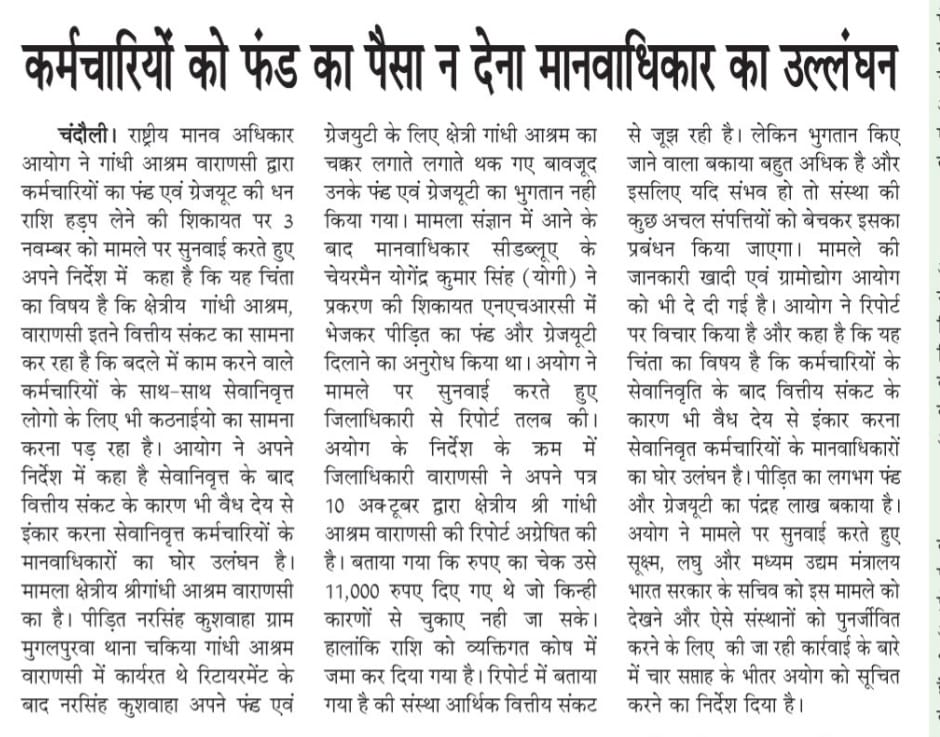 कर्मचारियों को फंड का पैसा न देना मानवाधिकार का उल्लंघन

चंदौली। राष्ट्रीय मानव अधिकार आयोग ने गांधी आश्रम वाराणसी द्वारा कर्मचारियों का फंड एवं ग्रेजयूट की धन राशि हड़प लेने की शिकायत पर 3 नवम्बर को मामले पर सुनवाई करते हुए अपने निर्देश में कहा है कि यह चिंता का विषय है कि क्षेत्रीय गांधी आश्रम, वाराणसी इतने वित्तीय संकट का सामना कर रहा है कि बदले में काम करने वाले कर्मचारियों के साथ-साथ सेवानिवृत्त लोगो के लिए भी कठनाईयो का सामना करना पड़ रहा है। आयोग ने अपने निर्देश में कहा है सेवानिवृत्त के बाद वित्तीय संकट के कारण भी वैध देय से इंकार करना सेवानिवृत्त कर्मचारियों के मानवाधिकारों का घोर उलंघन है। मामला क्षेत्रीय श्रीगांधी आश्रम वाराणसी का है। पीड़ित नरसिंह कुशवाहा ग्राम मुगलपुरवा थाना चकिया गांधी आश्रम वाराणसी में कार्यरत थे रिटायरमेंट के बाद नरसिंह कुशवाहा अपने फंड एवं ग्रेजयुटी के लिए क्षेत्री गांधी आश्रम का चक्कर लगाते लगाते थक गए बावजूद उनके फंड एवं ग्रेजयूटी का भुगतान नही किया गया। मामला संज्ञान में आने के बाद मानवाधिकार सीडब्लूए के चेयरमैन योगेंद्र कुमार सिंह (योगी) ने प्रकरण की शिकायत एनएचआरसी में भेजकर पीड़ित का फंड और ग्रेजयूटी दिलाने का अनुरोध किया था। अयोग ने मामले पर सुनवाई करते हुए जिलाधिकारी से रिपोर्ट तलब की। अयोग के निर्देश के क्रम में जिलाधिकारी वाराणसी ने अपने पत्र 10 अक्टूबर द्वारा क्षेत्रीय श्री गांधी आश्रम वाराणसी की रिपोर्ट अग्रेषित की है। बताया गया कि रुपए का चेक उसे 11,000 रुपए दिए गए थे जो किन्ही कारणों से चुकाए नही जा सके। हालांकि राशि को व्यक्तिगत कोष में जमा कर दिया गया है। रिपोर्ट में बताया गया है की संस्था आर्थिक वित्तीय संकट से जूझ रही है। लेकिन भुगतान किए जाने वाला बकाया बहुत अधिक है और इसलिए यदि संभव हो तो संस्था की कुछ अचल संपत्तियों को बेचकर इसका प्रबंधन किया जाएगा। मामले की जानकारी खादी एवं ग्रामोद्योग आयोग को भी दे दी गई है। आयोग ने रिपोर्ट पर विचार किया है और कहा है कि यह चिंता का विषय है कि कर्मचारियों के सेवानिवृति के बाद वित्तीय संकट के कारण भी वैध देय से इंकार करना सेवानिवृत कर्मचारियों के मानवाधिकारों का घोर उलंघन है। पीड़ित का लगभग फंड और ग्रेजयूटी का पंद्रह लाख बकाया है। अयोग ने मामले पर सुनवाई करते हुए सूक्ष्म, लघु और मध्यम उद्यम मंत्रालय भारत सरकार के सचिव को इस मामले को देखने और ऐसे संस्थानों को पुनर्जीवित करने के लिए की जा रही कार्रवाई के बारे में चार सप्ताह के भीतर अयोग को सूचित करने का निर्देश दिया है।